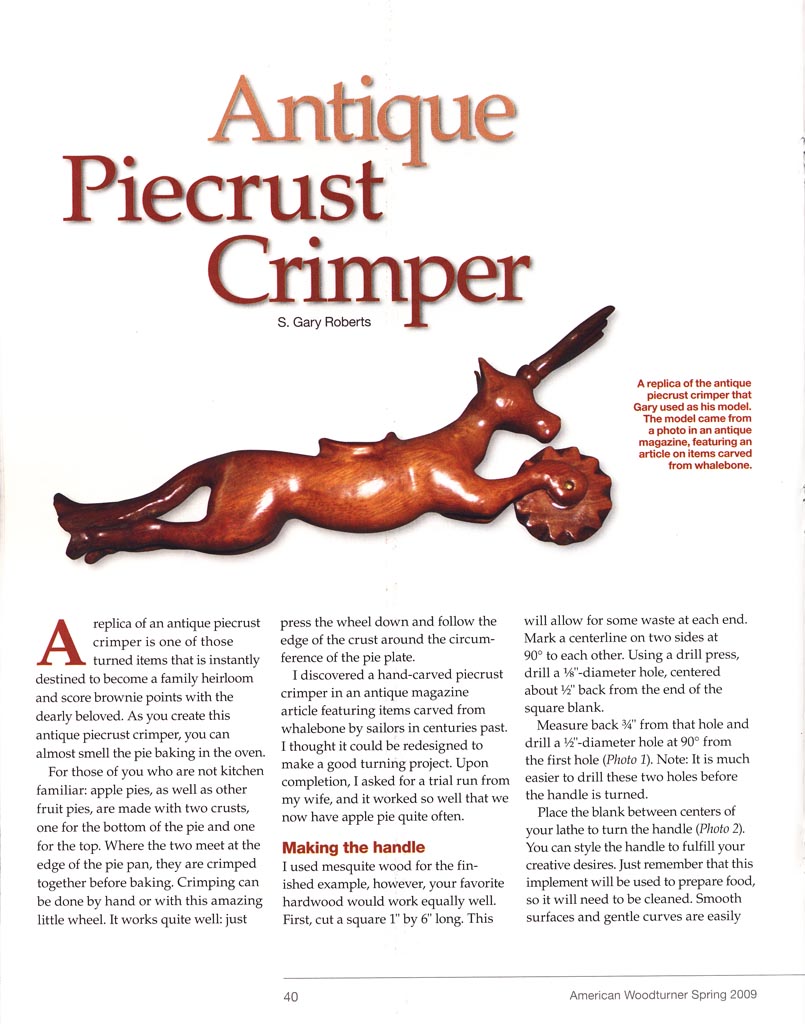 Antique Piecrust Crimper

S. Gary Roberts

A replica of the antique piecrust crimper that Gary used as his model. The model came from a photo in an antique magazine, featuring an article on items carved from whalebone.

A replica of an antique piecrust crimper is one of those turned items that is instantly destined to become a family heirloom and score brownie points with the dearly beloved. As you create this antique piecrust crimper, you can almost smell the pie baking in the oven.

For those of you who are not kitchen familiar: apple pies, as well as other fruit pies, are made with two crusts, one for the bottom of the pie and one for the top. Where the two meet at the edge of the pie pan, they are crimped together before baking. Crimping can be done by hand or with this amazing little wheel. It works quite well: just press the wheel down and follow the edge of the crust around the circumference of the pie plate.

I discovered a hand-carved piecrust crimper in an antique magazine article featuring items carved from whalebone by sailors in centuries past. I thought it could be redesigned to make a good turning project. Upon completion, I asked for a trial run from my wife, and it worked so well that we now have apple pie quite often.

Making the handle

I used mesquite wood for the finished example, however, your favorite hardwood would work equally well. First, cut a square 1" by 6" long. This will allow for some waste at each end. Mark a centerline on two sides at 90° to each other. Using a drill press, drill a ⅛"-diameter hole, centered about ½" back from the end of the square blank.

Measure back ¾" from that hole and drill a ½"-diameter hole at 90° from the first hole (Photo 1). Note: It is much easier to drill these two holes before the handle is turned.

Place the blank between centers of your lathe to turn the handle (Photo 2). You can style the handle to fulfill your creative desires. Just remember that this implement will be used to prepare food, so it will need to be cleaned. Smooth surfaces and gentle curves are easily

40

American Woodturner Spring 2009